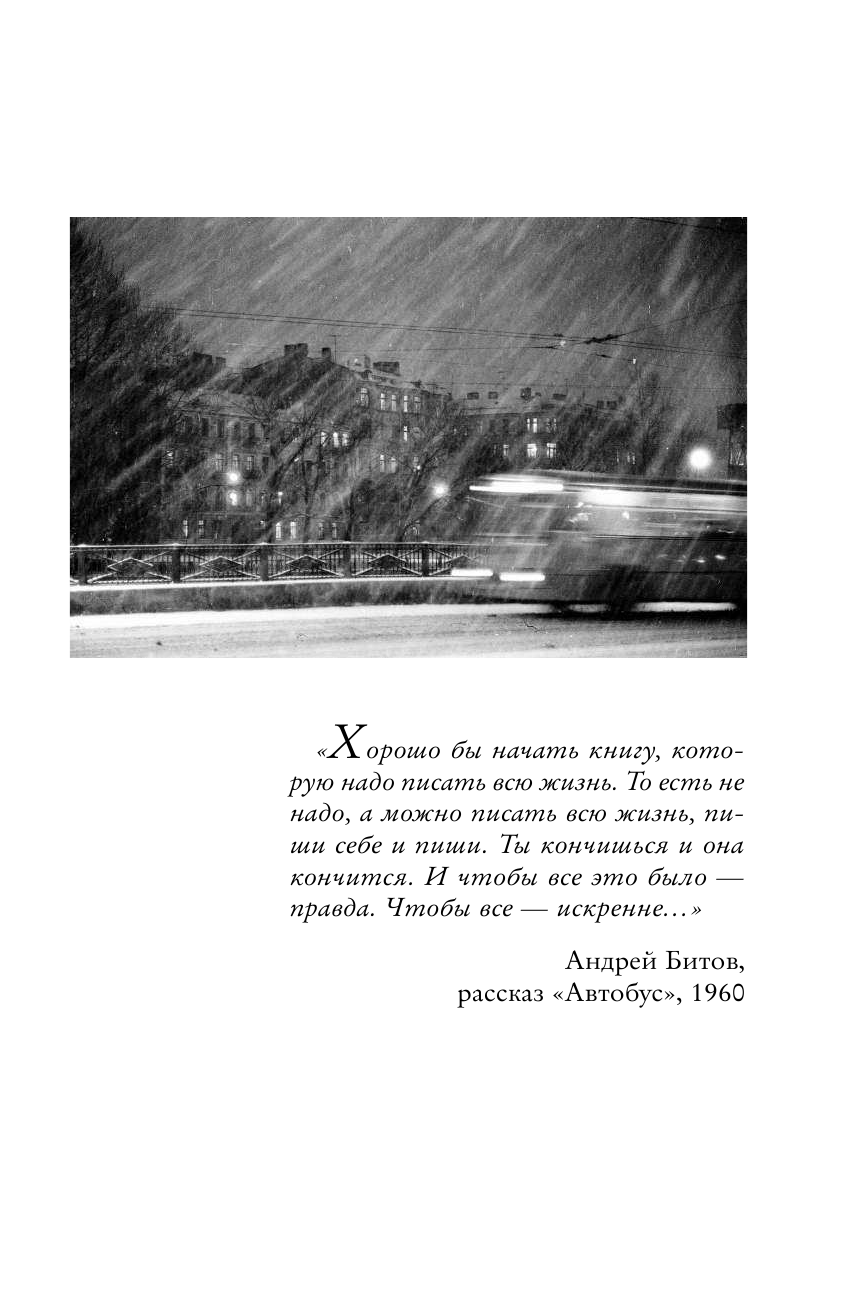 «Хорошо бы начать книгу, которую надо писать всю жизнь. То есть не надо, а можно писать всю жизнь, пиши себе и пиши. Ты кончишься и она кончится. И чтобы все это было — правда. Чтобы все — искренне...»

Андрей Битов,
рассказ «Автобус», 1960